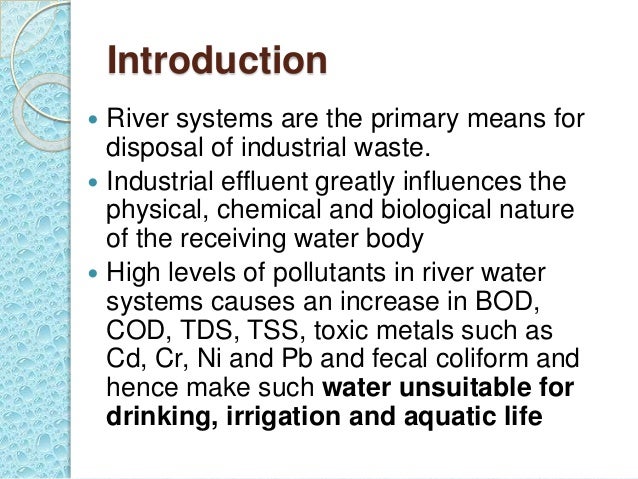 Introduction

• River systems are the primary means for disposal of industrial waste.
• Industrial effluent greatly influences the physical, chemical and biological nature of the receiving water body
• High levels of pollutants in river water systems causes an increase in BOD, COD, TDS, TSS, toxic metals such as Cd, Cr, Ni and Pb and fecal coliform and hence make such water unsuitable for drinking, irrigation and aquatic life